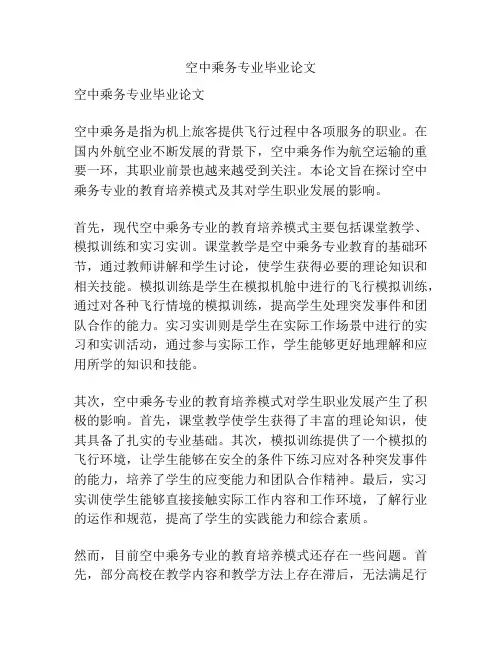 空中乘务专业毕业论文

空中乘务专业毕业论文

空中乘务是指为机上旅客提供飞行过程中各项服务的职业。在国内外航空业不断发展的背景下，空中乘务作为航空运输的重要一环，其职业前景也越来越受到关注。本论文旨在探讨空中乘务专业的教育培养模式及其对学生职业发展的影响。

首先，现代空中乘务专业的教育培养模式主要包括课堂教学、模拟训练和实习实训。课堂教学是空中乘务专业教育的基础环节，通过教师讲解和学生讨论，使学生获得必要的理论知识和相关技能。模拟训练是学生在模拟机舱中进行的飞行模拟训练，通过对各种飞行情境的模拟训练，提高学生处理突发事件和团队合作的能力。实习实训则是学生在实际工作场景中进行的实习和实训活动，通过参与实际工作，学生能够更好地理解和应用所学的知识和技能。

其次，空中乘务专业的教育培养模式对学生职业发展产生了积极的影响。首先，课堂教学使学生获得了丰富的理论知识，使其具备了扎实的专业基础。其次，模拟训练提供了一个模拟的飞行环境，让学生能够在安全的条件下练习应对各种突发事件的能力，培养了学生的应变能力和团队合作精神。最后，实习实训使学生能够直接接触实际工作内容和工作环境，了解行业的运作和规范，提高了学生的实践能力和综合素质。

然而，目前空中乘务专业的教育培养模式还存在一些问题。首先，部分高校在教学内容和教学方法上存在滞后，无法满足行